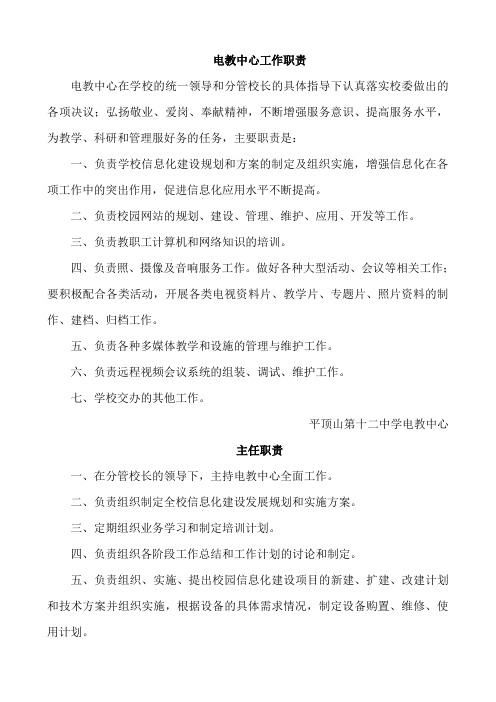 电教中心工作职责

电教中心在学校的统一领导和分管校长的具体指导下认真落实校委做出的各项决议；弘扬敬业、爱岗、奉献精神，不断增强服务意识、提高服务水平，为教学、科研和管理服好务的任务，主要职责是：

一、负责学校信息化建设规划和方案的制定及组织实施，增强信息化在各项工作中的突出作用，促进信息化应用水平不断提高。

二、负责校园网站的规划、建设、管理、维护、应用、开发等工作。

三、负责教职工计算机和网络知识的培训。

四、负责照、摄像及音响服务工作。做好各种大型活动、会议等相关工作；要积极配合各类活动，开展各类电视资料片、教学片、专题片、照片资料的制作、建档、归档工作。

五、负责各种多媒体教学和设施的管理与维护工作。

六、负责远程视频会议系统的组装、调试、维护工作。

七、学校交办的其他工作。

平顶山第十二中学电教中心

主任职责

一、在分管校长的领导下，主持电教中心全面工作。

二、负责组织制定全校信息化建设发展规划和实施方案。

三、定期组织业务学习和制定培训计划。

四、负责组织各阶段工作总结和工作计划的讨论和制定。

五、负责组织、实施、提出校园信息化建设项目的新建、扩建、改建计划和技术方案并组织实施，根据设备的具体需求情况，制定设备购置、维修、使用计划。